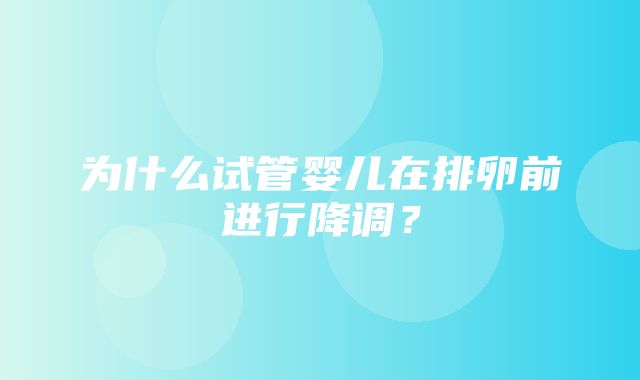 为什么试管婴儿在排卵前进行降调？